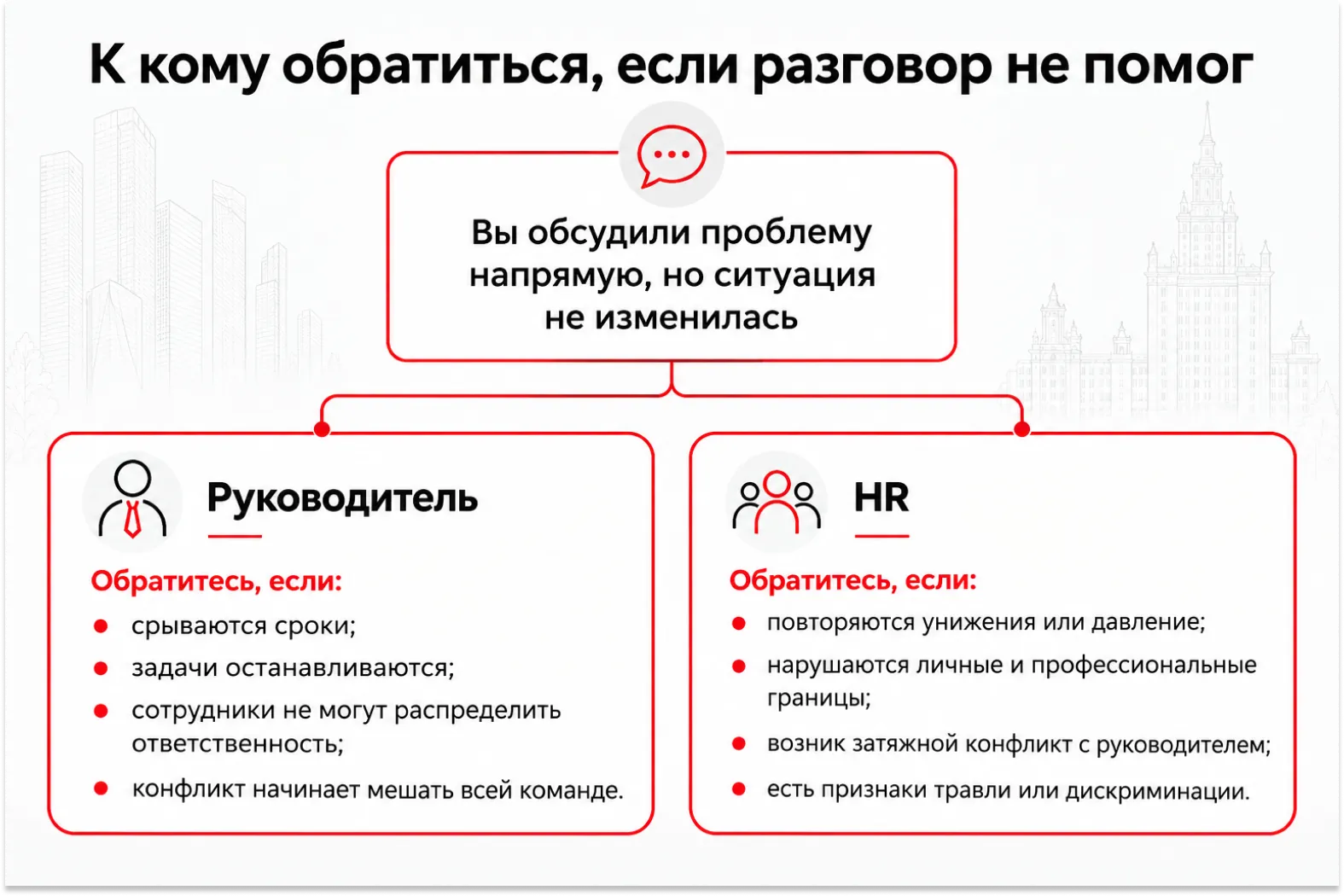 К кому обратиться, если разговор не помог

Вы обсудили проблему напрямую, но ситуация не изменилась

Руководитель

Обратитесь, если:

- срываются сроки;
- задачи останавливаются;
- сотрудники не могут распределить ответственность;
- конфликт начинает мешать всей команде.

HR

Обратитесь, если:

- повторяются унижения или давление;
- нарушаются личные и профессиональные границы;
- возник затяжной конфликт с руководителем;
- есть признаки травли или дискриминации.